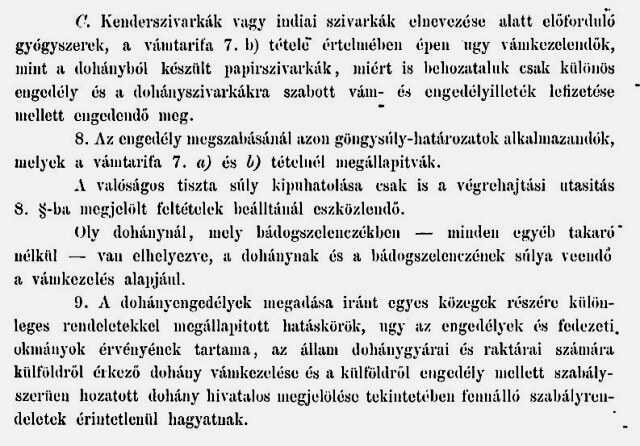 C. Kenderszivarkák vagy indiai szivarkák elnevezése alatt előforduló gyógyszerek, a vámtarifa 7. b) tétele értelmében épen ugy vámkezelendők, mint a dohányból készült papirszivarkák, miért is behozataluk csak különös engedély és a dohányszivarkákra szabott vám- és engedélyilleték lefizetése mellett engedendő meg.

8. Az engedély megszabásánál azon göngysúly-határozatok alkalmazandók, melyek a vámtarifa 7. a) és b) tételnél megállapitvák.

A valóságos tiszta súly kipuhatolása csak is a végrehajtási utasitás 8. §-ba megjelölt feltételek beálltánál eszközlendő.

Oly dohánynál, mely bádogszelenczékben — minden egyéb takaró nélkül — van elhelyezve, a dohánynak és a bádogszelenczének súlya veendő a vámkezelés alapjául.

9. A dohányengedélyek megadása iránt egyes közegek részére különleges rendeletekkel megállapitott hatáskörök, ugy az engedélyek és fedezeti okmányok érvényének tartama, az állam dohánygyárai és raktárai számára külföldről érkező dohány vámkezelése és a külföldről engedély mellett szabályszerüen hozatott dohány hivatalos megjelölése tekintetében fennálló szabályrendeletek érintetlenül hagyatnak.